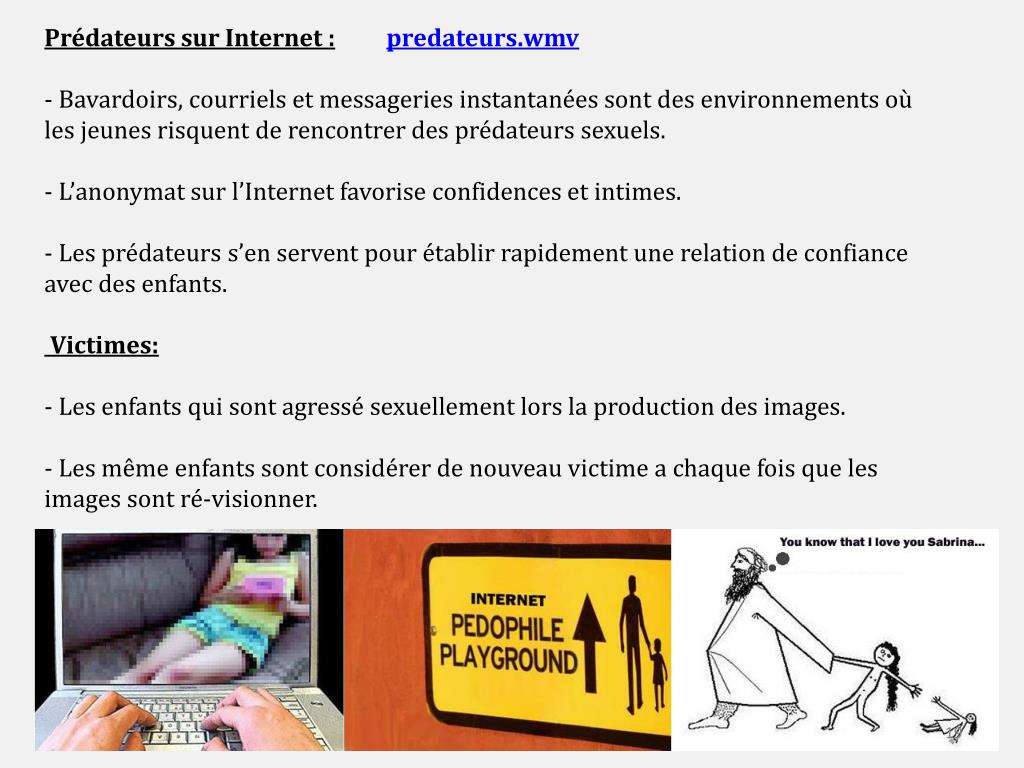 Prédateurs sur Internet : predateurs.wmv

- Bavardoirs, courriels et messageries instantanées sont des environnements où les jeunes risquent de rencontrer des prédateurs sexuels.

- L'anonymat sur l'Internet favorise confidences et intimes.

- Les prédateurs s'en servent pour établir rapidement une relation de confiance avec des enfants.

Victimes:

- Les enfants qui sont agressé sexuellement lors la production des images.

- Les même enfants sont considérer de nouveau victime a chaque fois que les images sont ré-visionner.

INTERNET
PEDOPHILE
PLAYGROUND

You know that I love you Sabrina...